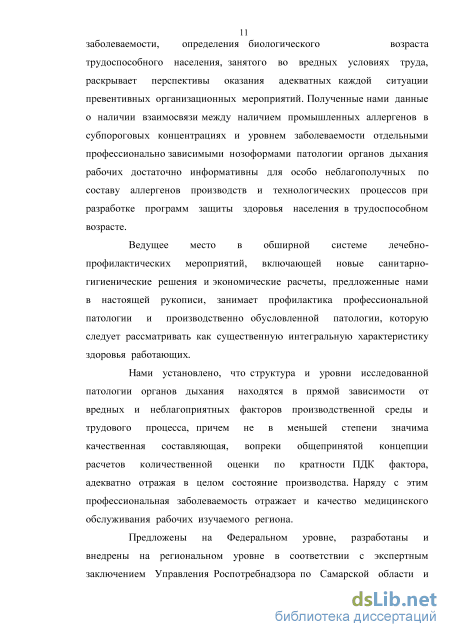 11

заболеваемости, определения биологического возраста трудоспособного населения, занятого во вредных условиях труда, раскрывает перспективы оказания адекватных каждой ситуации превентивных организационных мероприятий. Полученные нами данные о наличии взаимосвязи между наличием промышленных аллергенов в субпороговых концентрациях и уровнем заболеваемости отдельными профессионально зависимыми нозоформами патологии органов дыхания рабочих достаточно информативны для особо неблагополучных по составу аллергенов производств и технологических процессов при разработке программ защиты здоровья населения в трудоспособном возрасте.

Ведущее место в обширной системе лечебно-профилактических мероприятий, включающей новые санитарно-гигиенические решения и экономические расчеты, предложенные нами в настоящей рукописи, занимает профилактика профессиональной патологии и производственно обусловленной патологии, которую следует рассматривать как существенную интегральную характеристику здоровья работающих.

Нами установлено, что структура и уровни исследованной патологии органов дыхания находятся в прямой зависимости от вредных и неблагоприятных факторов производственной среды и трудового процесса, причем не в меньшей степени значима качественная составляющая, вопреки общепринятой концепции расчетов количественной оценки по кратности ПДК фактора, адекватно отражая в целом состояние производства. Наряду с этим профессиональная заболеваемость отражает и качество медицинского обслуживания рабочих изучаемого региона.

Предложены на Федеральном уровне, разработаны и внедрены на региональном уровне в соответствии с экспертным заключением Управления Роспотребнадзора по Самарской области и

dsLib.net
библиотека диссертаций